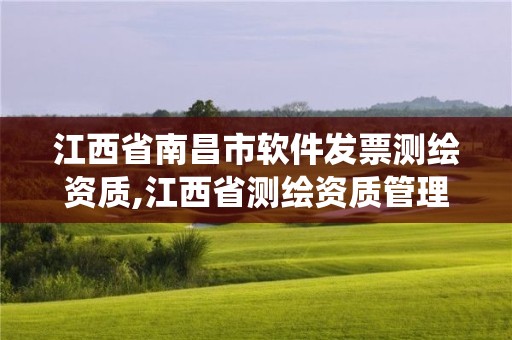 江西省南昌市软件发票测绘资质,江西省测绘资质管理